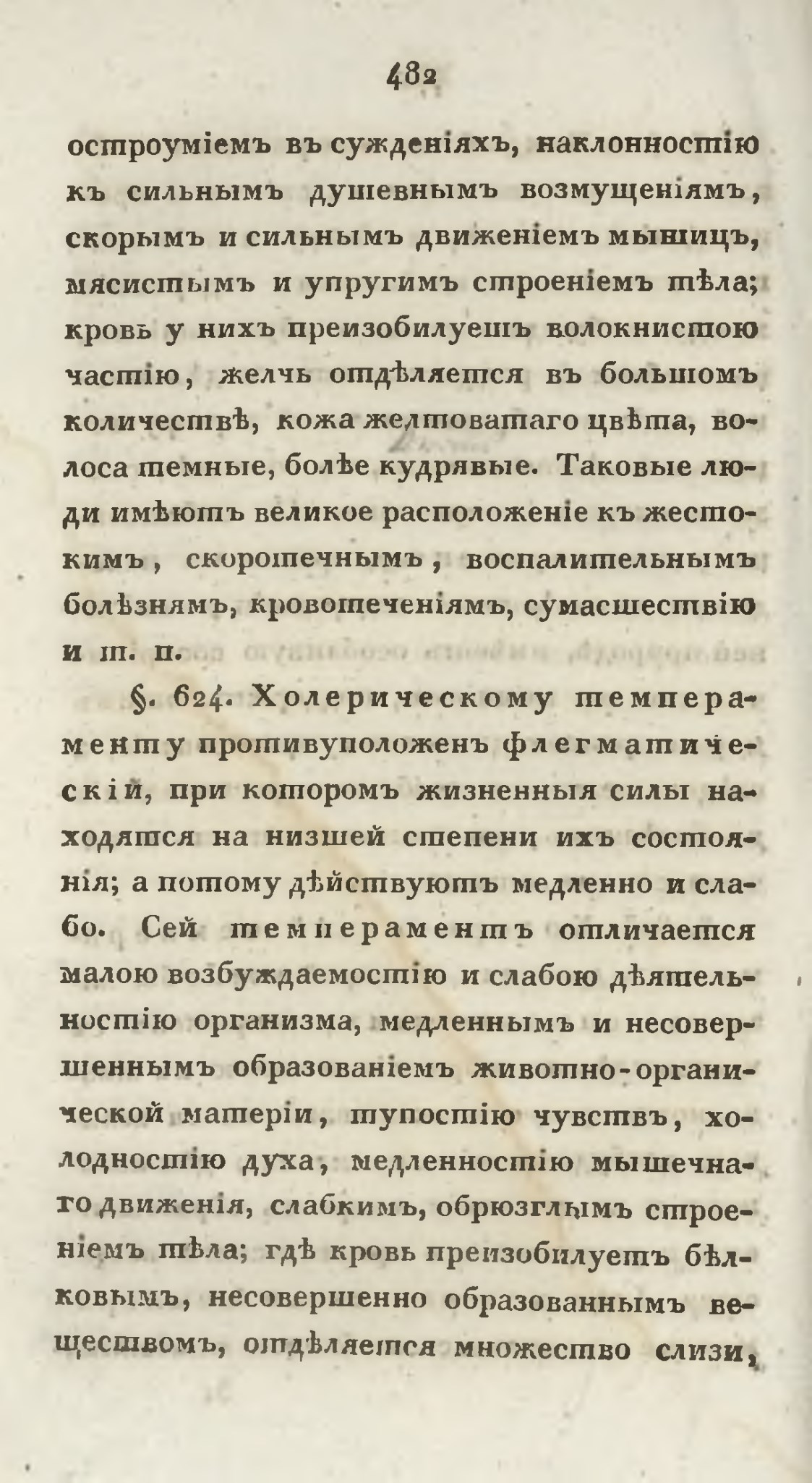 482

остроуміемъ въ сужденіяхъ, наклонностію къ сильнымъ душевнымъ возмущеніямъ, скорымъ и сильнымъ движеніемъ мышицъ, мясистымъ и упругимъ строеніемъ тѣла; кровь у нихъ преизобилуетъ волокнистою частію, желчь отдѣляется въ большомъ количествѣ, кожа желтоватаго цвѣта, волоса темные, болѣе кудрявые. Таковые люди имѣютъ великое расположеніе къ жестокимъ, скоротечнымъ, воспалительнымъ болѣзнямъ, кровотеченіямъ, сумасшествію и т. п.

§. 624. Холерическому темпераменту противуположенъ флегматическій, при которомъ жизненныя силы находятся на низшей степени ихъ состоянія; а потому дѣйствуютъ медленно и слабо. Сей темпераментъ отличается малою возбуждаемостію и слабою дѣятельностію организма, медленнымъ и несовершеннымъ образованіемъ животно-органической матеріи, тупостію чувствъ, холодностію духа, медленностію мышечнаго движенія, слабкимъ, обрюзглымъ строеніемъ тѣла; гдѣ кровь преизобилуетъ бѣлковымъ, несовершенно образованнымъ веществомъ, отдѣляется множество слизи,